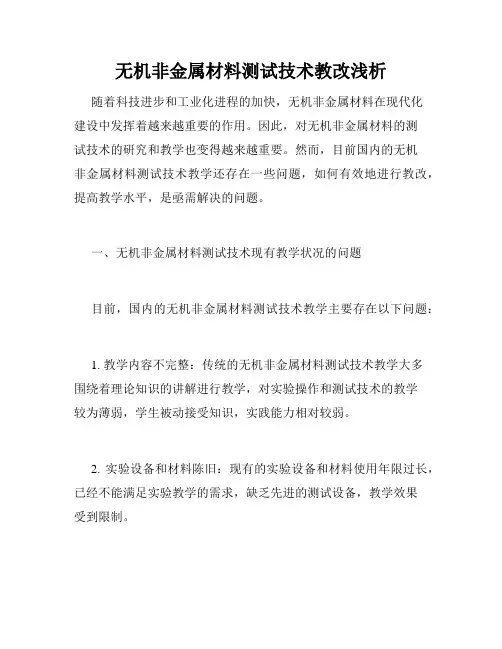 无机非金属材料测试技术教改浅析

随着科技进步和工业化进程的加快，无机非金属材料在现代化建设中发挥着越来越重要的作用。因此，对无机非金属材料的测试技术的研究和教学也变得越来越重要。然而，目前国内的无机非金属材料测试技术教学还存在一些问题，如何有效地进行教改，提高教学水平，是亟需解决的问题。

一、无机非金属材料测试技术现有教学状况的问题

目前，国内的无机非金属材料测试技术教学主要存在以下问题：

1. 教学内容不完整：传统的无机非金属材料测试技术教学大多围绕着理论知识的讲解进行教学，对实验操作和测试技术的教学较为薄弱，学生被动接受知识，实践能力相对较弱。

2. 实验设备和材料陈旧：现有的实验设备和材料使用年限过长，已经不能满足实验教学的需求，缺乏先进的测试设备，教学效果受到限制。